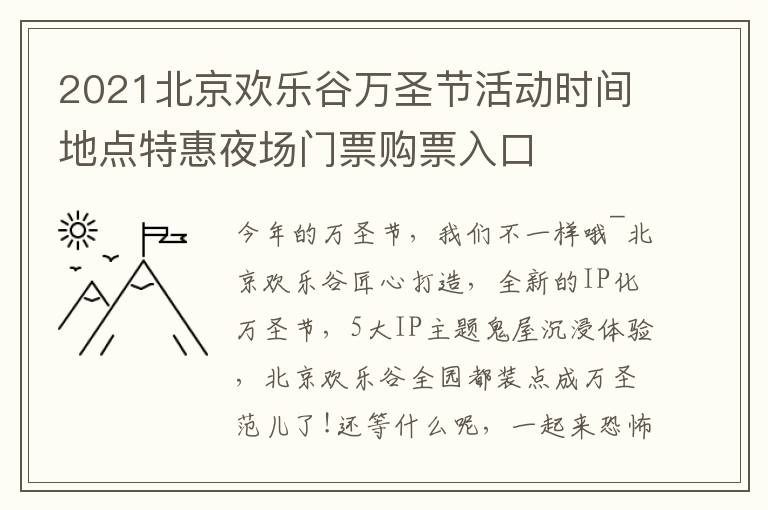 2021北京欢乐谷万圣节活动时间地点特惠夜场门票购票入口

今年的万圣节，我们不一样哦~北京欢乐谷匠心打造，全新的IP化万圣节，5大IP主题鬼屋沉浸体验，北京欢乐谷全园都装点成万圣范儿了！还等什么呢，一起来恐怖